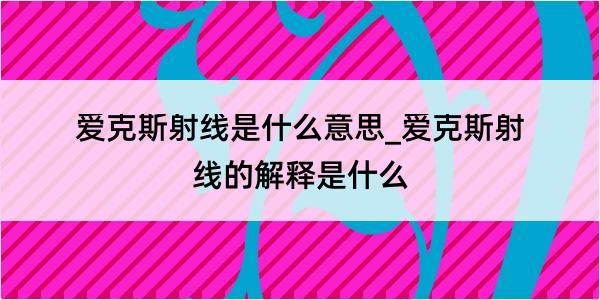 爱克斯射线是什么意思_爱克斯射线的解释是什么